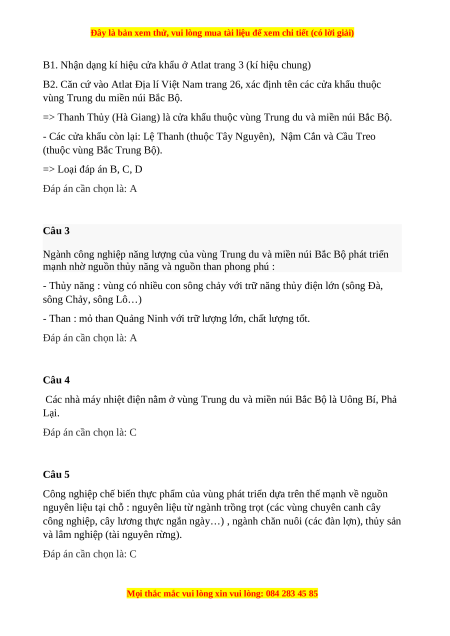 Đây là bản xem thử, vui lòng mua tài liệu để xem chi tiết (có lời giải)

B1. Nhận dạng kí hiệu cửa khẩu ở Atlat trang 3 (kí hiệu chung)

B2. Căn cứ vào Atlat Địa lí Việt Nam trang 26, xác định tên các cửa khẩu thuộc vùng Trung du miền núi Bắc Bộ.

=> Thanh Thủy (Hà Giang) là cửa khẩu thuộc vùng Trung du và miền núi Bắc Bộ.

- Các cửa khẩu còn lại: Lệ Thanh (thuộc Tây Nguyên), Nậm Cắn và Cầu Treo (thuộc vùng Bắc Trung Bộ).

=> Loại đáp án B, C, D

Đáp án cần chọn là: A

Câu 3

Ngành công nghiệp năng lượng của vùng Trung du và miền núi Bắc Bộ phát triển mạnh nhờ nguồn thủy năng và nguồn than phong phú :

- Thủy năng : vùng có nhiều con sông chảy với trữ năng thủy điện lớn (sông Đà, sông Chảy, sông Lô…)

- Than : mỏ than Quảng Ninh với trữ lượng lớn, chất lượng tốt.

Đáp án cần chọn là: A

Câu 4

Các nhà máy nhiệt điện nằm ở vùng Trung du và miền núi Bắc Bộ là Uông Bí, Phả Lại.

Đáp án cần chọn là: C

Câu 5

Công nghiệp chế biến thực phẩm của vùng phát triển dựa trên thế mạnh về nguồn nguyên liệu tại chỗ : nguyên liệu từ ngành trồng trọt (các vùng chuyên canh cây công nghiệp, cây lương thực ngắn ngày…) , ngành chăn nuôi (các đàn lợn), thủy sản và lâm nghiệp (tài nguyên rừng).

Đáp án cần chọn là: C

Mọi thắc mắc vui lòng xin vui lòng: 084 283 45 85